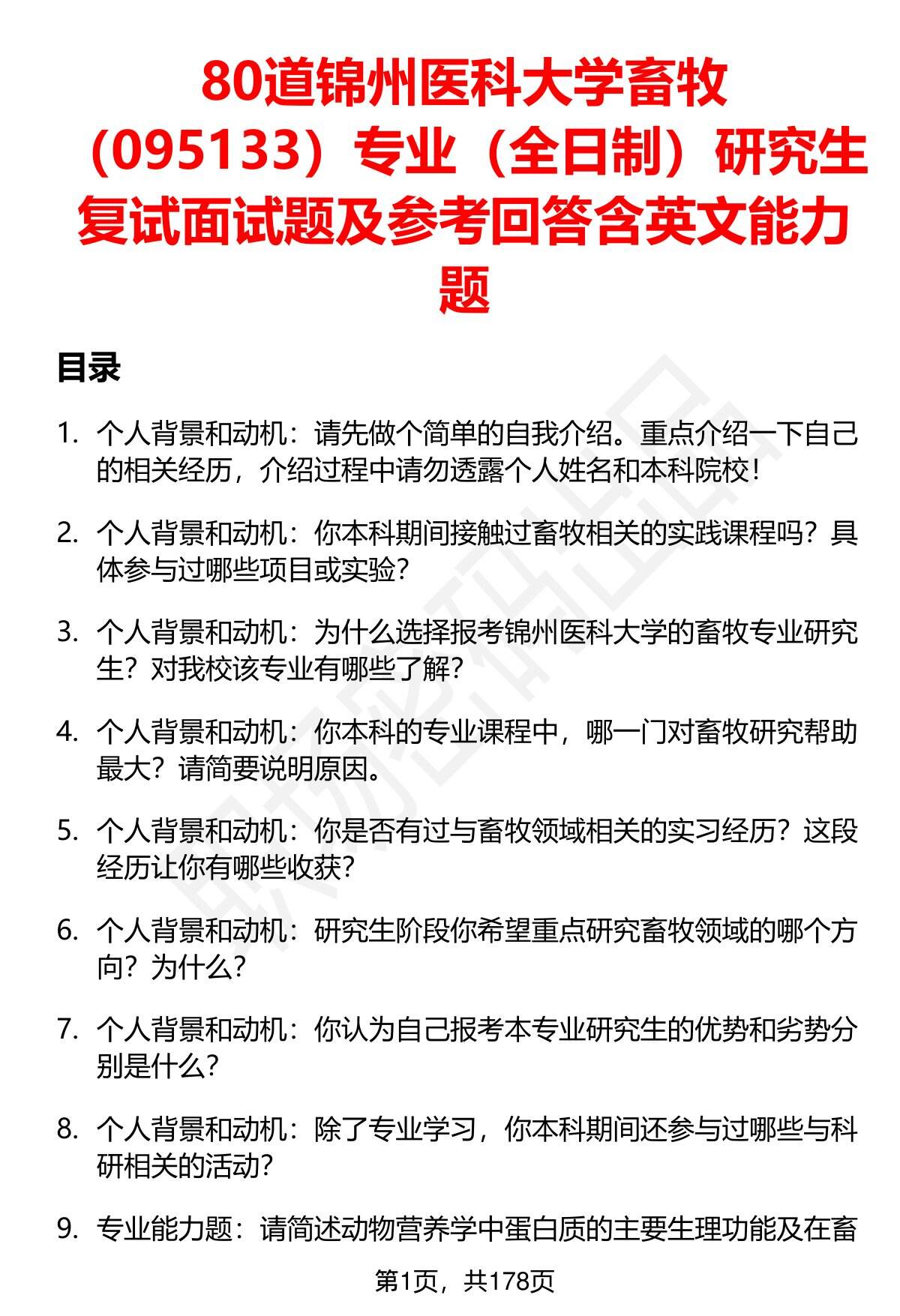 80道锦州医科大学畜牧（095133）专业（全日制）研究生复试面试题及参考回答含英文能力题

目录

1. 个人背景和动机：请先做个简单的自我介绍。重点介绍一下自己的相关经历，介绍过程中请勿透露个人姓名和本科院校！

2. 个人背景和动机：你本科期间接触过畜牧相关的实践课程吗？具体参与过哪些项目或实验？

3. 个人背景和动机：为什么选择报考锦州医科大学的畜牧专业研究生？对我校该专业有哪些了解？

4. 个人背景和动机：你本科的专业课程中，哪一门对畜牧研究帮助最大？请简要说明原因。

5. 个人背景和动机：你是否有过与畜牧领域相关的实习经历？这段经历让你有哪些收获？

6. 个人背景和动机：研究生阶段你希望重点研究畜牧领域的哪个方向？为什么？

7. 个人背景和动机：你认为自己报考本专业研究生的优势和劣势分别是什么？

8. 个人背景和动机：除了专业学习，你本科期间还参与过哪些与科研相关的活动？

9. 专业能力题：请简述动物营养学中蛋白质的主要生理功能及在畜

第1页，共178页